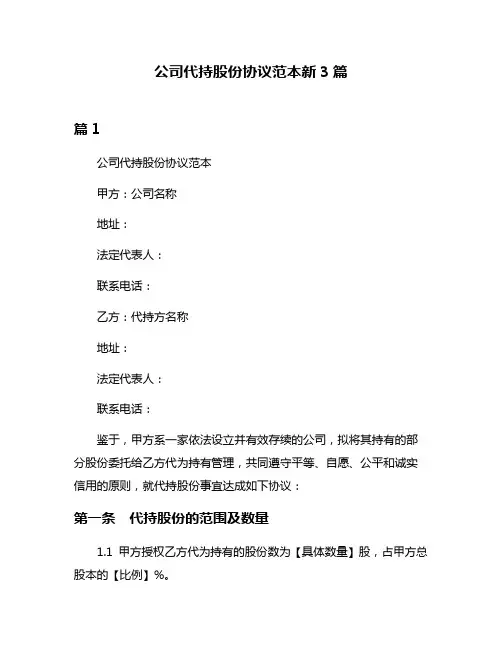 公司代持股份协议范本新 3 篇

篇 1

公司代持股份协议范本

甲方：公司名称

地址：

法定代表人：

联系电话：

乙方：代持方名称

地址：

法定代表人：

联系电话：

鉴于，甲方系一家依法设立并有效存续的公司，拟将其持有的部分股份委托给乙方代为持有管理，共同遵守平等、自愿、公平和诚实信用的原则，就代持股份事宜达成如下协议：

第一条　代持股份的范围及数量

1.1 甲方授权乙方代为持有的股份数为【具体数量】股，占甲方总股本的【比例】%。